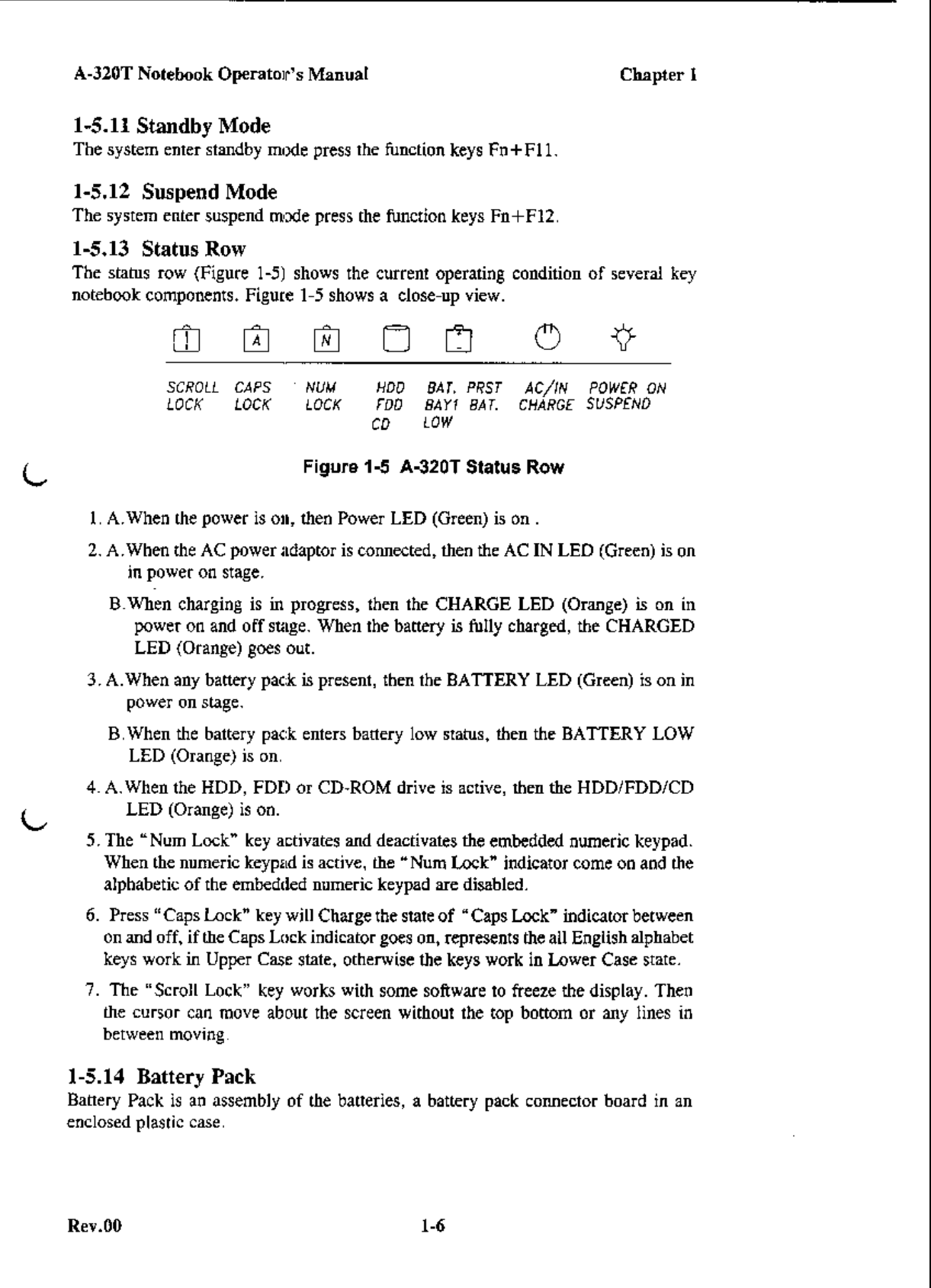 A-320T Notebook Operator's Manual Chapter 1

1-5.11 Standby Mode
The system enter standby mode press the function keys Fn+F11.

1-5.12 Suspend Mode
The system enter suspend mode press the function keys Fn+F12.

1-5.13 Status Row
The status row (Figure 1-5) shows the current operating condition of several key notebook components. Figure 1-5 shows a close-up view.

A N

SCROLL LOCK CAPS LOCK NUM LOCK HDD FDD CD BAT. BAY1 LOW PRST BAT. AC/IN CHARGE POWER ON SUSPEND

Figure 1-5 A-320T Status Row

1. A.When the power is on, then Power LED (Green) is on .

2. A.When the AC power adaptor is connected, then the AC IN LED (Green) is on in power on stage.

B.When charging is in progress, then the CHARGE LED (Orange) is on in power on and off stage. When the battery is fully charged, the CHARGED LED (Orange) goes out.

3. A.When any battery pack is present, then the BATTERY LED (Green) is on in power on stage.

B.When the battery pack enters battery low status, then the BATTERY LOW LED (Orange) is on.

4. A.When the HDD, FDD or CD-ROM drive is active, then the HDD/FDD/CD LED (Orange) is on.

5. The "Num Lock" key activates and deactivates the embedded numeric keypad. When the numeric keypad is active, the "Num Lock" indicator come on and the alphabetic of the embedded numeric keypad are disabled.

6. Press "Caps Lock" key will Charge the state of "Caps Lock" indicator between on and off, if the Caps Lock indicator goes on, represents the all English alphabet keys work in Upper Case state, otherwise the keys work in Lower Case state.

7. The "Scroll Lock" key works with some software to freeze the display. Then the cursor can move about the screen without the top bottom or any lines in between moving.

1-5.14 Battery Pack
Battery Pack is an assembly of the batteries, a battery pack connector board in an enclosed plastic case.

Rev.00 1-6